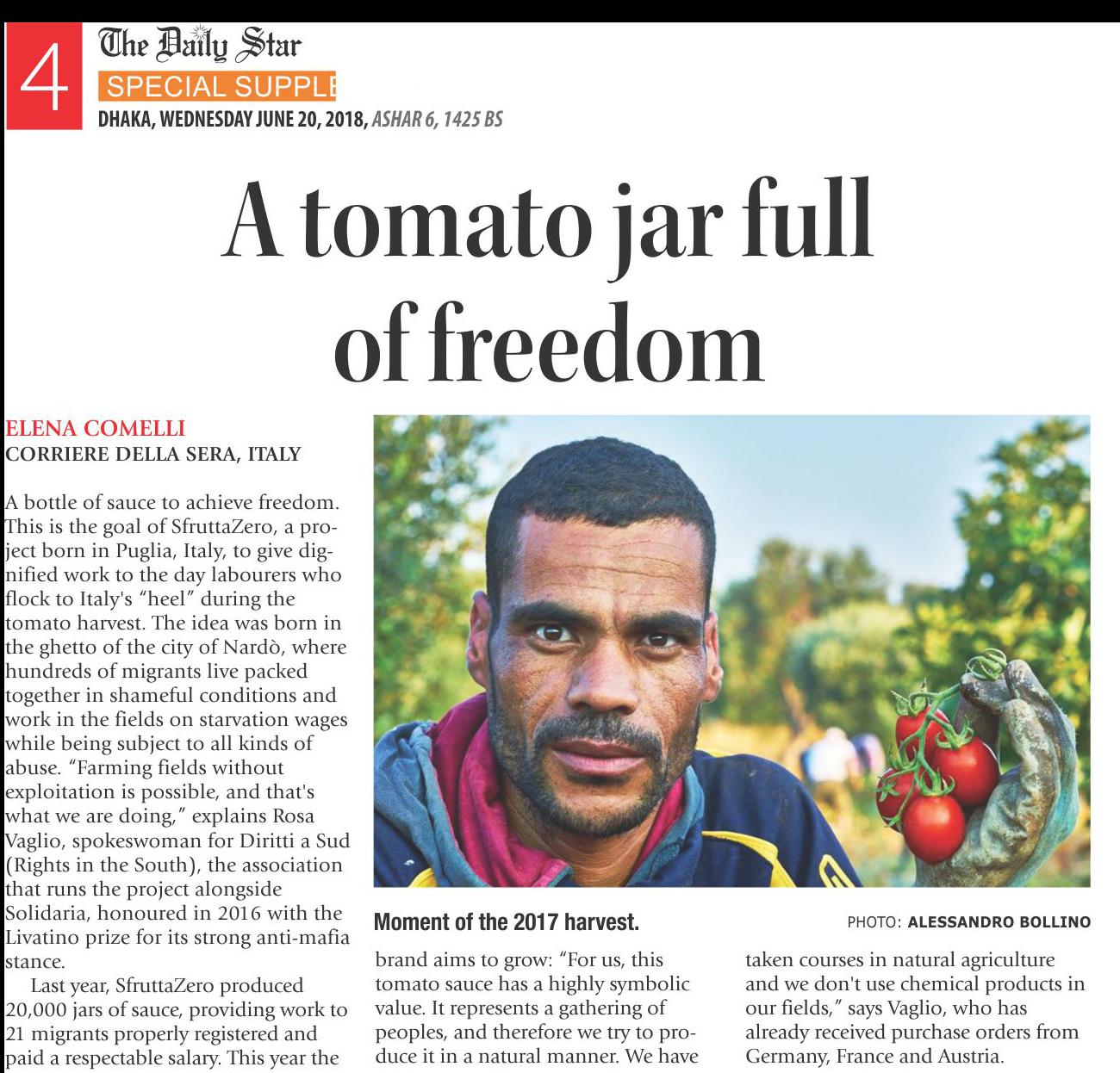 4

The Daily Star

SPECIAL SUPPLE

DHAKA, WEDNESDAY JUNE 20, 2018, ASHAR 6, 1425 BS

A tomato jar full of freedom

ELENA COMELLI
CORRIERE DELLA SERA, ITALY

A bottle of sauce to achieve freedom. This is the goal of SfruttaZero, a project born in Puglia, Italy, to give dignified work to the day labourers who flock to Italy's "heel" during the tomato harvest. The idea was born in the ghetto of the city of Nardò, where hundreds of migrants live packed together in shameful conditions and work in the fields on starvation wages while being subject to all kinds of abuse. "Farming fields without exploitation is possible, and that's what we are doing," explains Rosa Vaglio, spokeswoman for Diritti a Sud (Rights in the South), the association that runs the project alongside Solidaria, honoured in 2016 with the Livatino prize for its strong anti-mafia stance.

Last year, SfruttaZero produced 20,000 jars of sauce, providing work to 21 migrants properly registered and paid a respectable salary. This year the

Moment of the 2017 harvest.

PHOTO: ALESSANDRO BOLLINO

brand aims to grow: "For us, this tomato sauce has a highly symbolic value. It represents a gathering of peoples, and therefore we try to produce it in a natural manner. We have

taken courses in natural agriculture and we don't use chemical products in our fields," says Vaglio, who has already received purchase orders from Germany, France and Austria.